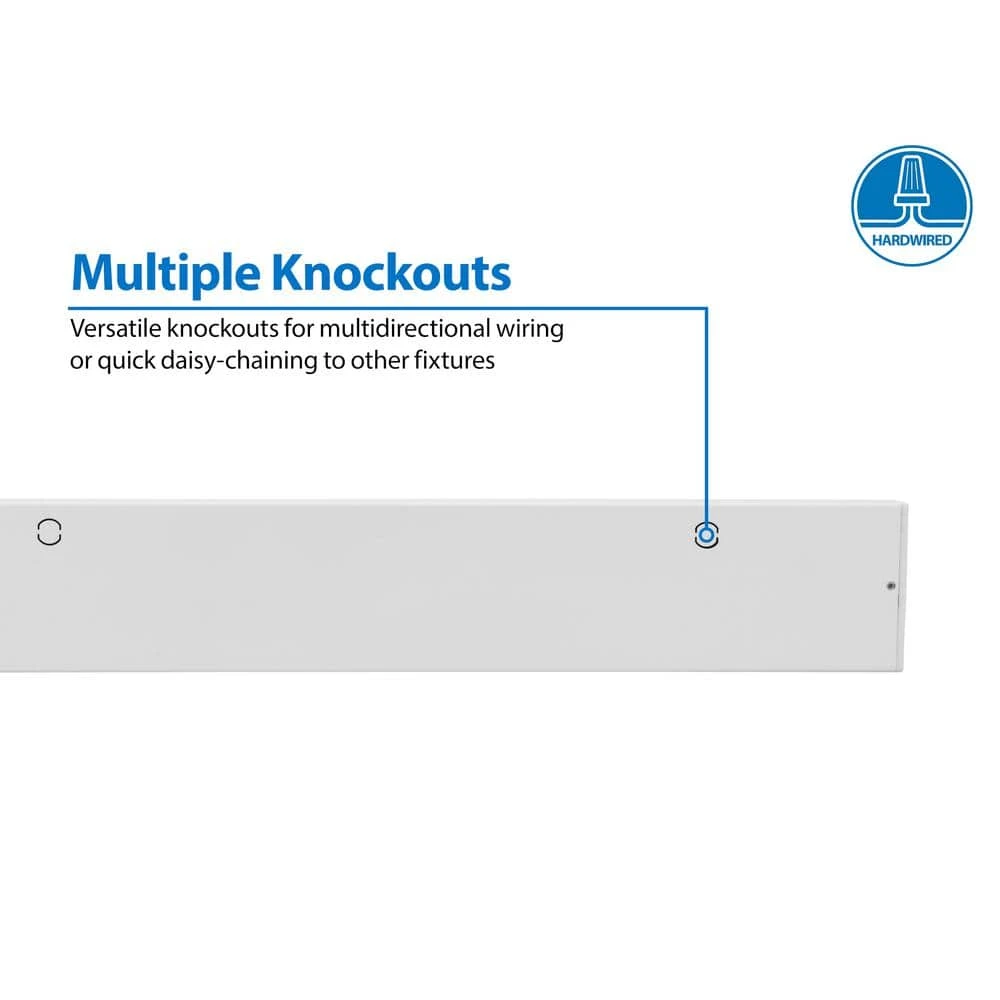 HARDWIRED

Multiple Knockouts

Versatile knockouts for multidirectional wiring or quick daisy-chaining to other fixtures